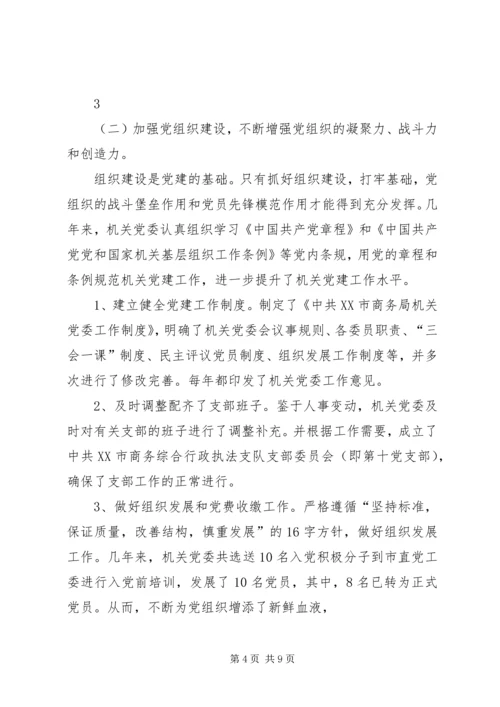 3

（二）加强党组织建设，不断增强党组织的凝聚力、战斗力和创造力。

组织建设是党建的基础。只有抓好组织建设，打牢基础，党组织的战斗堡垒作用和党员先锋模范作用才能得到充分发挥。几年来，机关党委认真组织学习《中国共产党章程》和《中国共产党党和国家机关基层组织工作条例》等党内条规，用党的章程和条例规范机关党建工作，进一步提升了机关党建工作水平。

1、建立健全党建工作制度。制定了《中共XX市商务局机关党委工作制度》，明确了机关党委会议事规则、各委员职责、“三会一课”制度、民主评议党员制度、组织发展工作制度等，并多次进行了修改完善。每年都印发了机关党委工作意见。

2、及时调整配齐了支部班子。鉴于人事变动，机关党委及时对有关支部的班子进行了调整补充。并根据工作需要，成立了中共XX市商务综合行政执法支队支部委员会（即第十党支部），确保了支部工作的正常进行。

3、做好组织发展和党费收缴工作。严格遵循“坚持标准，保证质量，改善结构，慎重发展”的16字方针，做好组织发展工作。几年来，机关党委共选送10名入党积极分子到市直党工委进行入党前培训，发展了10名党员，其中，8名已转为正式党员。从而，不断为党组织增添了新鲜血液，

第4页 共9页